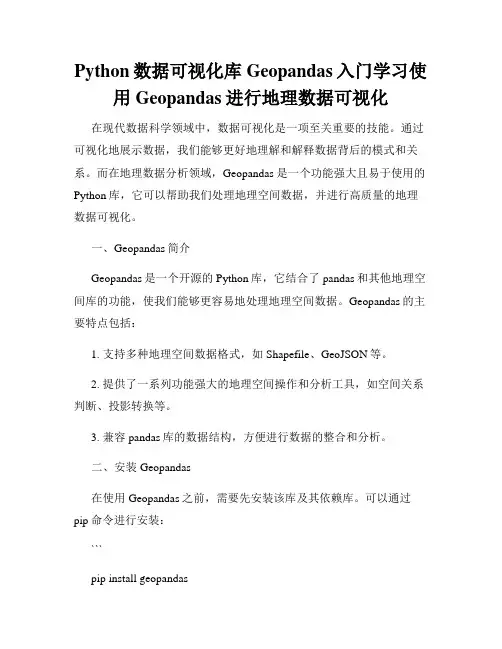 Python 数据可视化库 Geopandas 入门学习使用 Geopandas 进行地理数据可视化

在现代数据科学领域中，数据可视化是一项至关重要的技能。通过可视化地展示数据，我们能够更好地理解和解释数据背后的模式和关系。而在地理数据分析领域，Geopandas 是一个功能强大且易于使用的 Python 库，它可以帮助我们处理地理空间数据，并进行高质量的地理数据可视化。

一、Geopandas 简介

Geopandas 是一个开源的 Python 库，它结合了 pandas 和其他地理空间库的功能，使我们能够更容易地处理地理空间数据。Geopandas 的主要特点包括：

1. 支持多种地理空间数据格式，如 Shapefile、GeoJSON 等。

2. 提供了一系列功能强大的地理空间操作和分析工具，如空间关系判断、投影转换等。

3. 兼容 pandas 库的数据结构，方便进行数据的整合和分析。

二、安装 Geopandas

在使用 Geopandas 之前，需要先安装该库及其依赖库。可以通过 pip 命令进行安装：

```

pip install geopandas